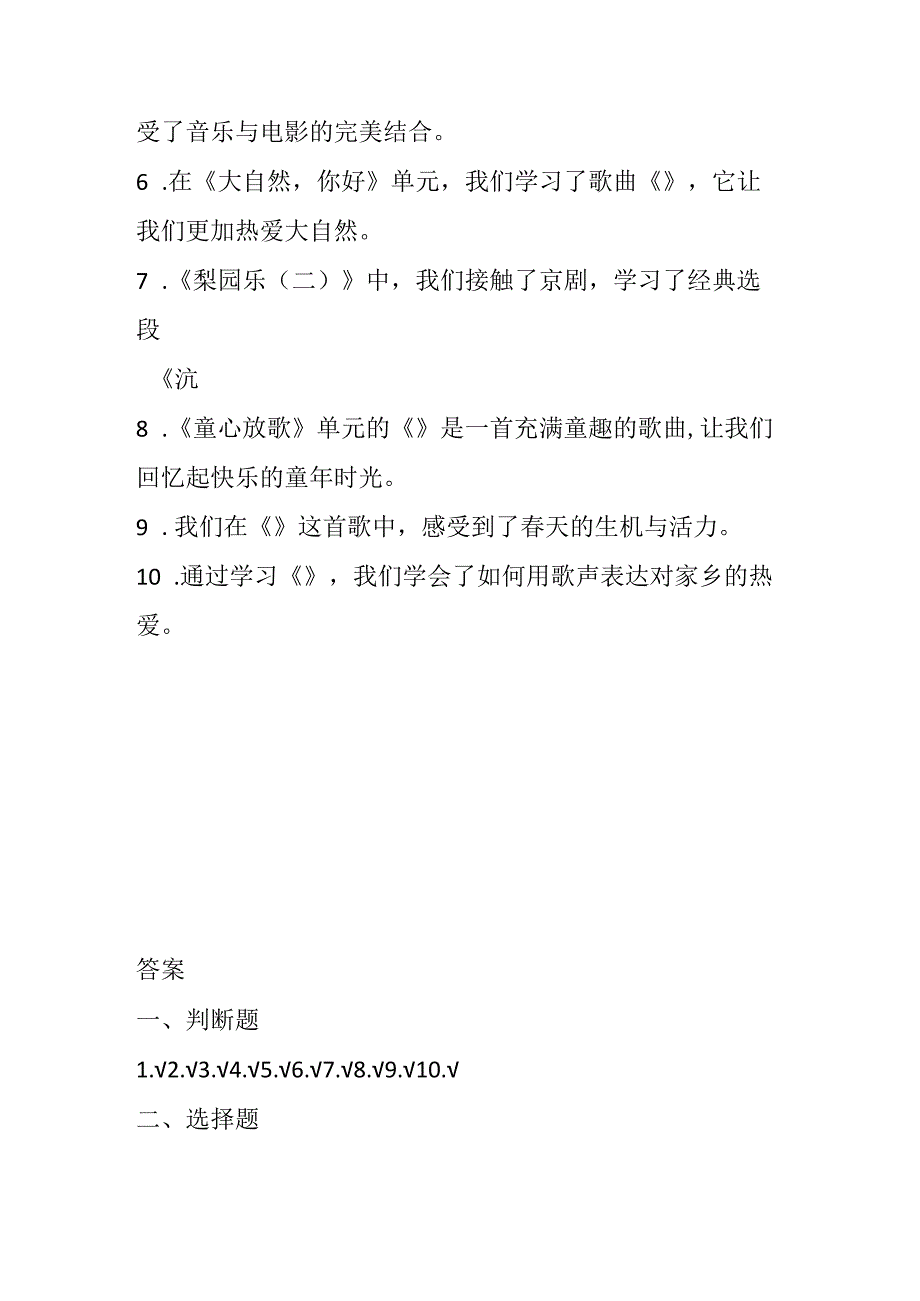 受了音乐与电影的完美结合。

6 .在《大自然，你好》单元，我们学习了歌曲《》，它让我们更加热爱大自然。

7 .《梨园乐（二）》中，我们接触了京剧，学习了经典选段

《沆

8 .《童心放歌》单元的《》是一首充满童趣的歌曲,让我们回忆起快乐的童年时光。

9 .我们在《》这首歌中，感受到了春天的生机与活力。

10 .通过学习《》，我们学会了如何用歌声表达对家乡的热爱。

答案

一、判断题

1.√2.√3.√4.√5.√6.√7.√8.√9.√10.√

二、选择题